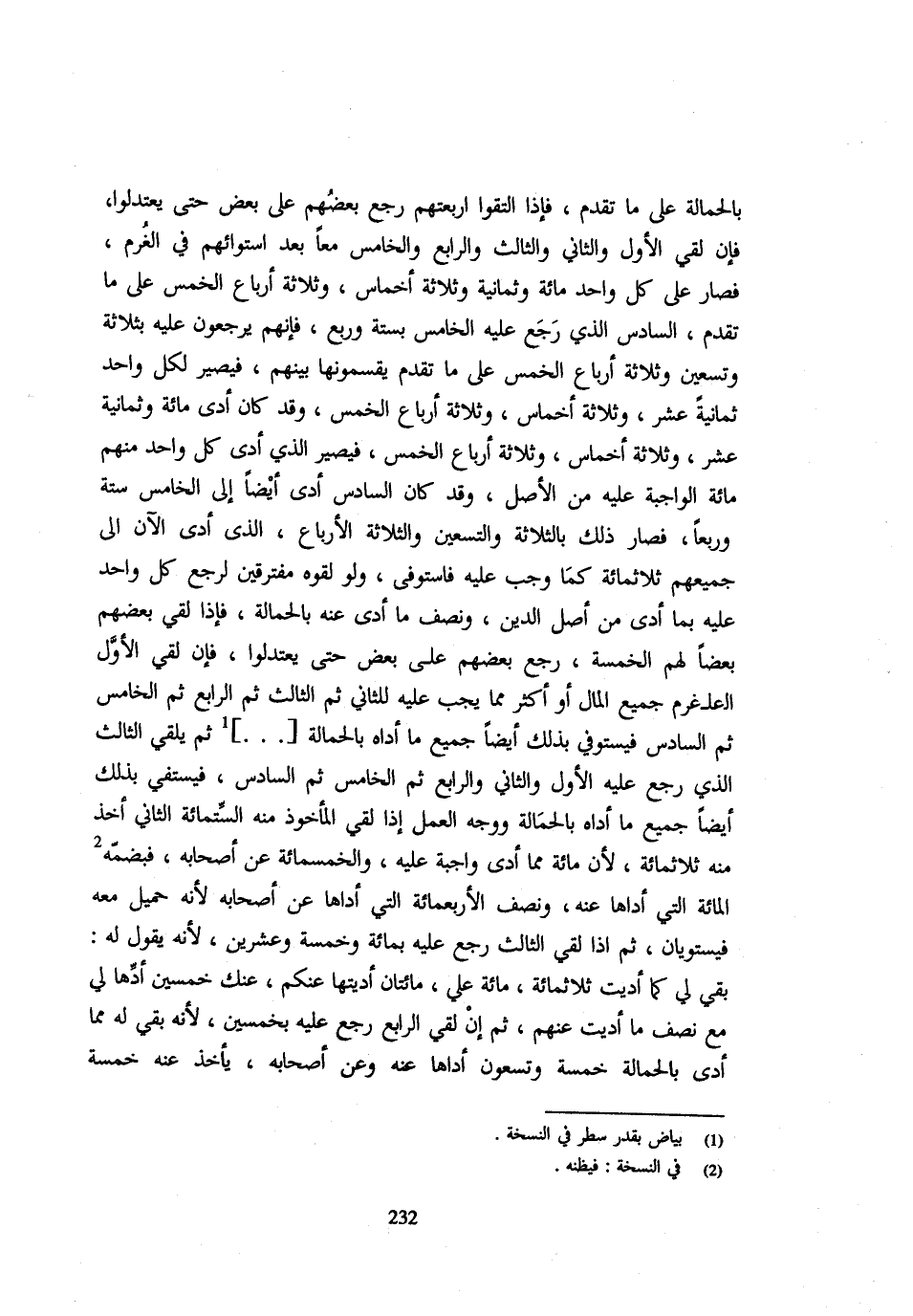 بالحمالة على ما تقدم ، فإذا التقوا اربعتهم رجع بعضُهم على بعض حتى يعتدلوا، فإن لقي الأول والثاني والثالث والرابع والخامس معاً بعد استوائهم في الغُرم ، فصار على كل واحد مائة وثمانية وثلاثة أخماس ، وثلاثة أرباع الخمس على ما تقدم ، السادس الذي رَجَع عليه الخامس بستة وربع ، فإنهم يرجعون عليه بثلاثة وتسعين وثلاثة أرباع الخمس على ما تقدم يقسمونها بينهم ، فيصير لكل واحد ثمانيةً عشر ، وثلاثة أخماس ، وثلاثة أرباع الخمس ، وقد كان أدى مائة وثمانية عشر ، وثلاثة أخماس ، وثلاثة أرباع الخمس ، فيصير الذي أدى كل واحد منهم مائة الواجبة عليه من الأصل ، وقد كان السادس أدى أيضاً إلى الخامس ستة وربعاً ، فصار ذلك بالثلاثة والتسعين والثلاثة الأرباع ، الذى أدى الآن الى جميعهم ثلاثمائة كمَا وجب عليه فاستوفى ، ولو لقوه مفترقين لرجع كل واحد عليه بما أدى من أصل الدين ، ونصف ما أدى عنه بالحمالة ، فإذا لقي بعضهم بعضاً لهم الخمسة ، رجع بعضهم على بعض حتى يعتدلوا ، فإن لقي الأوَّل العلـغرم جميع المال أو أكثر مما يجب عليه للثاني ثم الثالث ثم الرابع ثم الخامس ثم السادس فيستوفي بذلك أيضاً جميع ما أداه بالحمالة [. . .]$^1$ ثم يلقي الثالث الذي رجع عليه الأول والثاني والرابع ثم الخامس ثم السادس ، فيستفي بذلك أيضاً جميع ما أداه بالحمَالة ووجه العمل إذا لقي المأخوذ منه السِّتمائة الثاني أخذ منه ثلاثمائة ، لأن مائة مما أدى واجبة عليه ، والخمسمائة عن أصحابه ، فبضمّه$^2$ المائة التي أداها عنه ، ونصف الأربعمائة التي أداها عن أصحابه لأنه حميل معه فيستويان ، ثم اذا لقي الثالث رجع عليه بمائة وخمسة وعشرين ، لأنه يقول له : بقي لي كما أديت ثلاثمائة ، مائة علي ، مائتان أديتها عنكم ، عنك خمسين أدِّها لي مع نصف ما أديت عنهم ، ثم إنْ لقي الرابع رجع عليه بخمسين ، لأنه بقي له مما أدى بالحمالة خمسة وتسعون أداها عنه وعن أصحابه ، يأخذ عنه خمسة

(1) بياض بقدر سطر في النسخة .
(2) في النسخة : فيظنه .

232